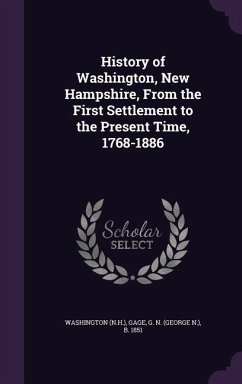 History of Washington, New Hampshire, From the First Settlement to the Present Time, 1768-1886

Scholar SELECT

WASHINGTON (N.H.), GAGE, G. N. (GEORGE N.), B. 1851